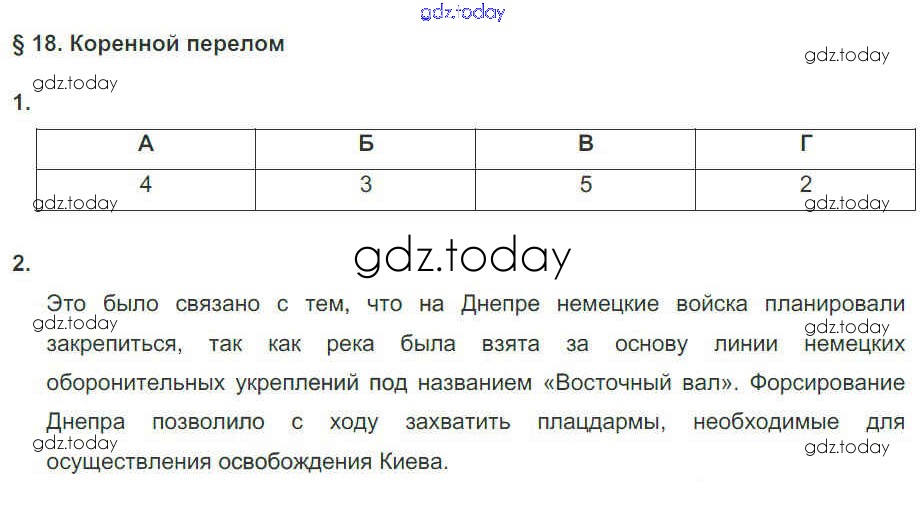 § 18. Коренной перелом

1.

| А | Б | В | Г |
|---|---|---|---|
| 4 | 3 | 5 | 2 |

2.

Это было связано с тем, что на Днепре немецкие войска планировали закрепиться, так как река была взята за основу линии немецких оборонительных укреплений под названием «Восточный вал». Форсирование Днепра позволило с ходу захватить плацдармы, необходимые для осуществления освобождения Киева.

gdz.today